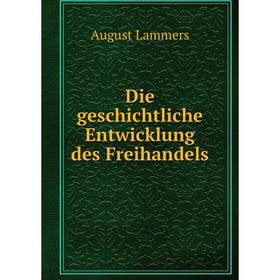 August Lammers

Die geschichtliche Entwicklung des Freihandels